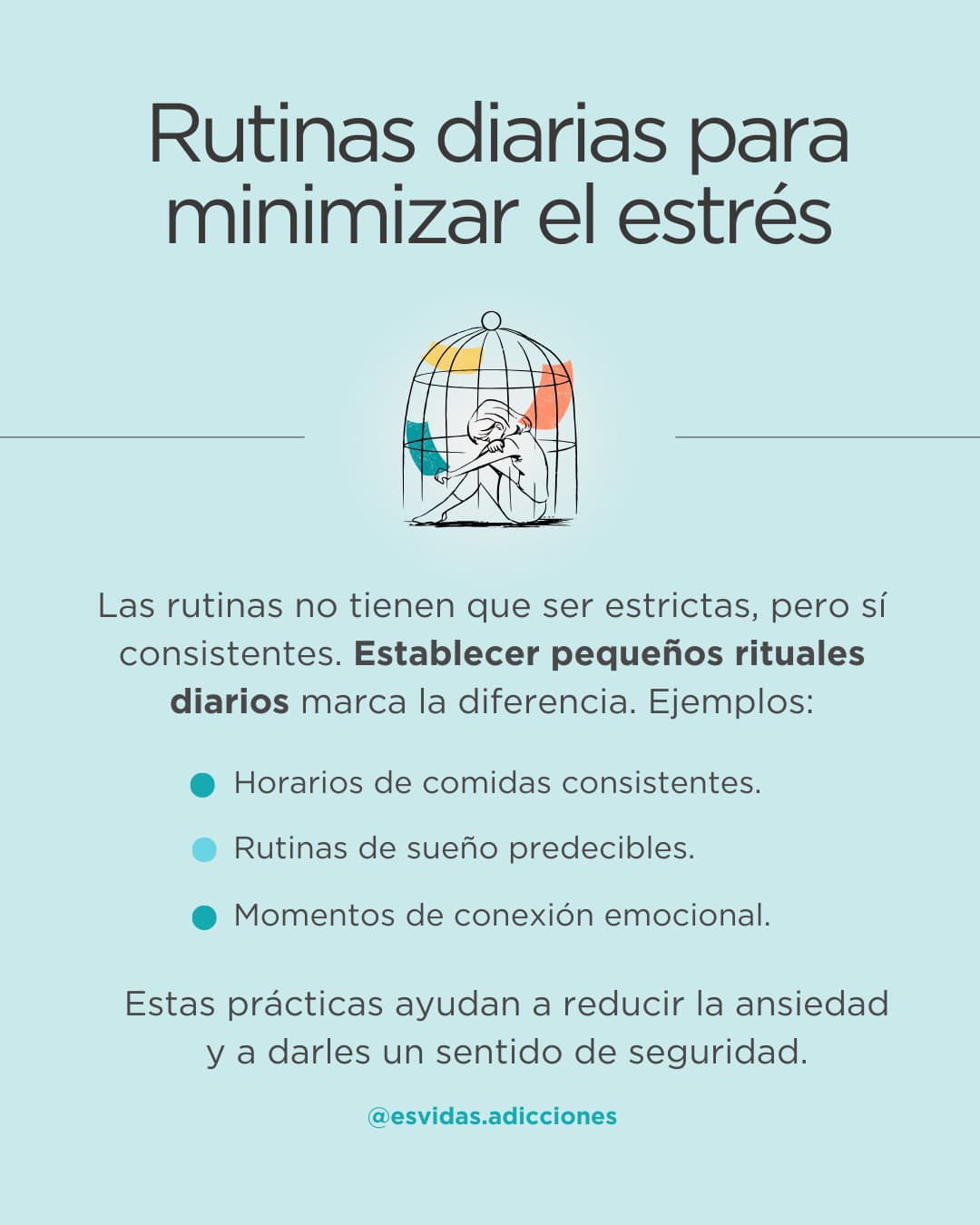 Rutinas diarias para minimizar el estrés

Las rutinas no tienen que ser estrictas, pero sí consistentes. Establecer pequeños rituales diarios marca la diferencia. Ejemplos:

• Horarios de comidas consistentes.
• Rutinas de sueño predecibles.
• Momentos de conexión emocional.

Estas prácticas ayudan a reducir la ansiedad y a darles un sentido de seguridad.

@esvidas.adicciones